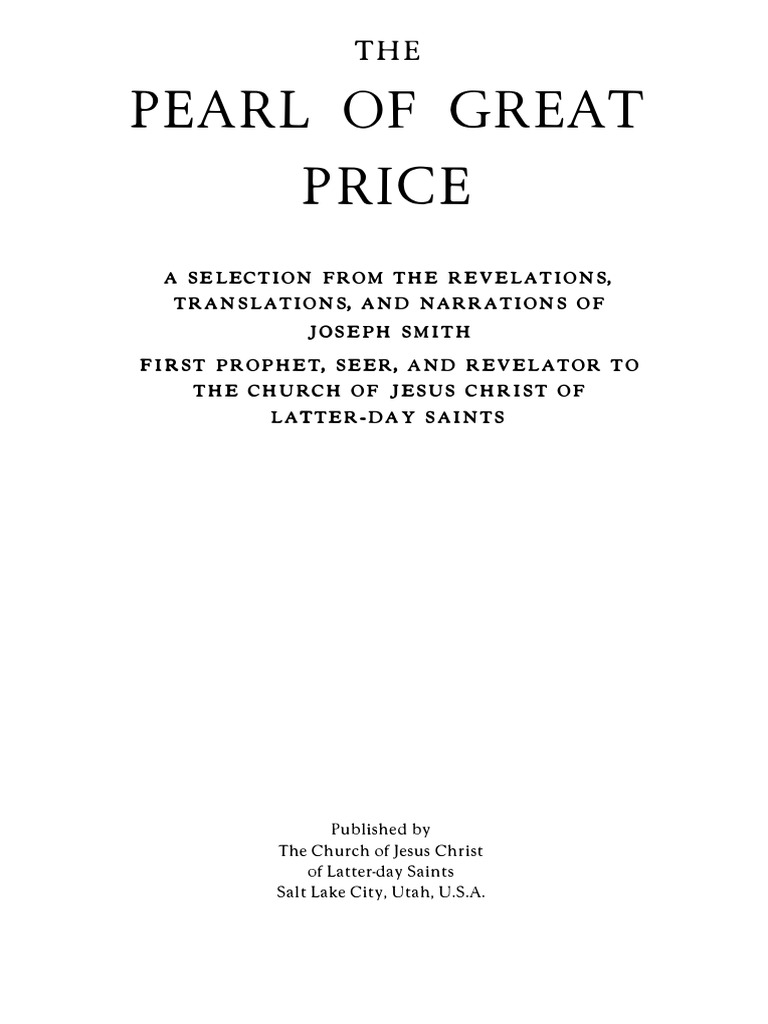 THE

PEARL OF GREAT PRICE

A SELECTION FROM THE REVELATIONS, TRANSLATIONS, AND NARRATIONS OF JOSEPH SMITH

FIRST PROPHET, SEER, AND REVELATOR TO THE CHURCH OF JESUS CHRIST OF LATTER-DAY SAINTS

Published by
The Church of Jesus Christ
of Latter-day Saints
Salt Lake City, Utah, U.S.A.